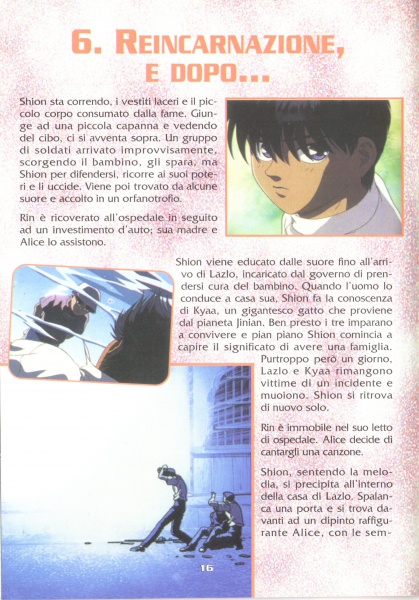 6. REINCARNAZIONE, E DOPO...

Shion sta correndo, i vestiti laceri e il piccolo corpo consumato dalla fame. Giunge ad una piccola capanna e vedendo del cibo, ci si avventa sopra. Un gruppo di soldati arrivato improvvisamente, scorgendo il bambino, gli spara, ma Shion per difendersi, ricorre ai suoi poteri e li uccide. Viene poi trovato da alcune suore e accolto in un orfanotrofio.

Rin è ricoverato all'ospedale in seguito ad un investimento d'auto; sua madre e Alice lo assistono.

Shion viene educato dalle suore fino all'arrivo di Lazlo, incaricato dal governo di prendersi cura del bambino. Quando l'uomo lo conduce a casa sua, Shion fa la conoscenza di Kyaa, un gigantesco gatto che proviene dal pianeta Jinian. Ben presto i tre imparano a convivere e pian piano Shion comincia a capire il significato di avere una famiglia. Purtroppo però un giorno, Lazlo e Kyaa rimangono vittime di un incidente e muoiono. Shion si ritrova di nuovo solo.

Rin è immobile nel suo letto di ospedale. Alice decide di cantargli una canzone.

Shion, sentendo la melodia, si precipita all'interno della casa di Lazlo. Spalanca una porta e si trova davanti ad un dipinto raffigurante Alice, con le sem-

16